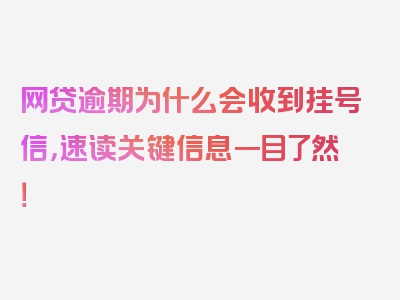 网贷逾期为什么会收到挂号信,速读关键信息一目了然!